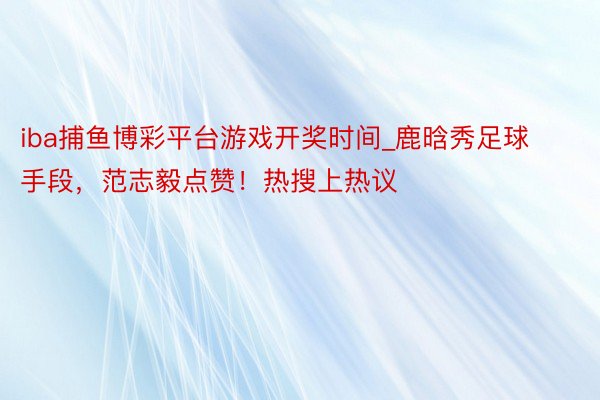 iba捕鱼博彩平台游戏开奖时间_鹿晗秀足球手段，范志毅点赞！热搜上热议